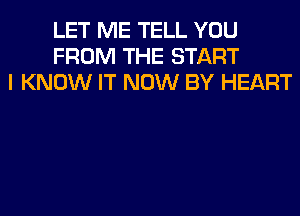 LET ME TELL YOU
FROM THE START
I KNOW IT NOW BY HEART